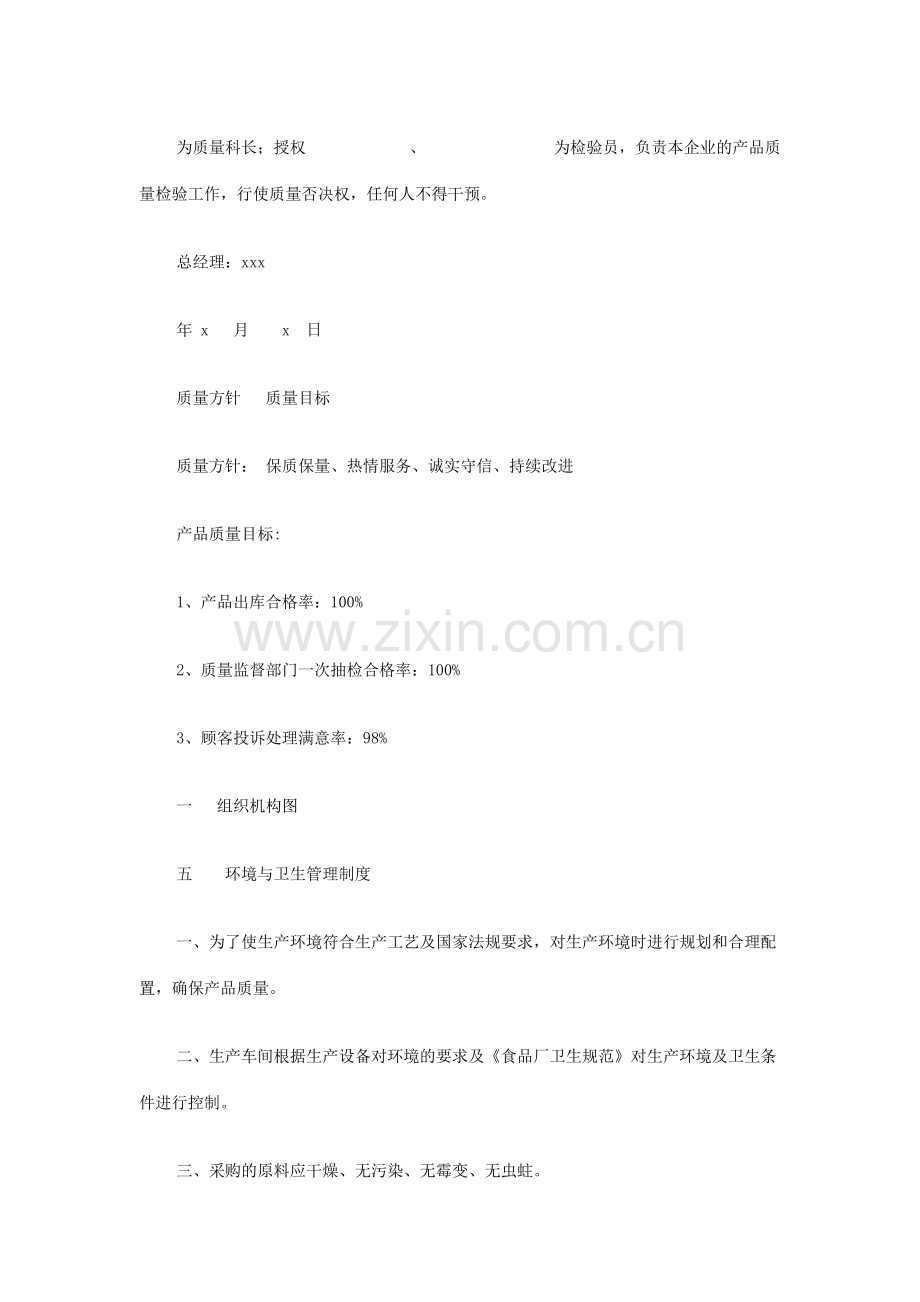 为质量科长；授权　　　　、　　　　为检验员，负责本企业的产品质量检验工作，行使质量否决权，任何人不得干预。

总经理：xxx

年 x　月　x　日

质量方针　质量目标

质量方针：　保质保量、热情服务、诚实守信、持续改进

产品质量目标:

1、产品出库合格率：100%

www.zixin.com.cn

2、质量监督部门一次抽检合格率：100%

3、顾客投诉处理满意率：98%

一　组织机构图

五　环境与卫生管理制度

一、为了使生产环境符合生产工艺及国家法规要求，对生产环境时进行规划和合理配置，确保产品质量。

二、生产车间根据生产设备对环境的要求及《食品厂卫生规范》对生产环境及卫生条件进行控制。

三、采购的原料应干燥、无污染、无霉变、无虫蛀。